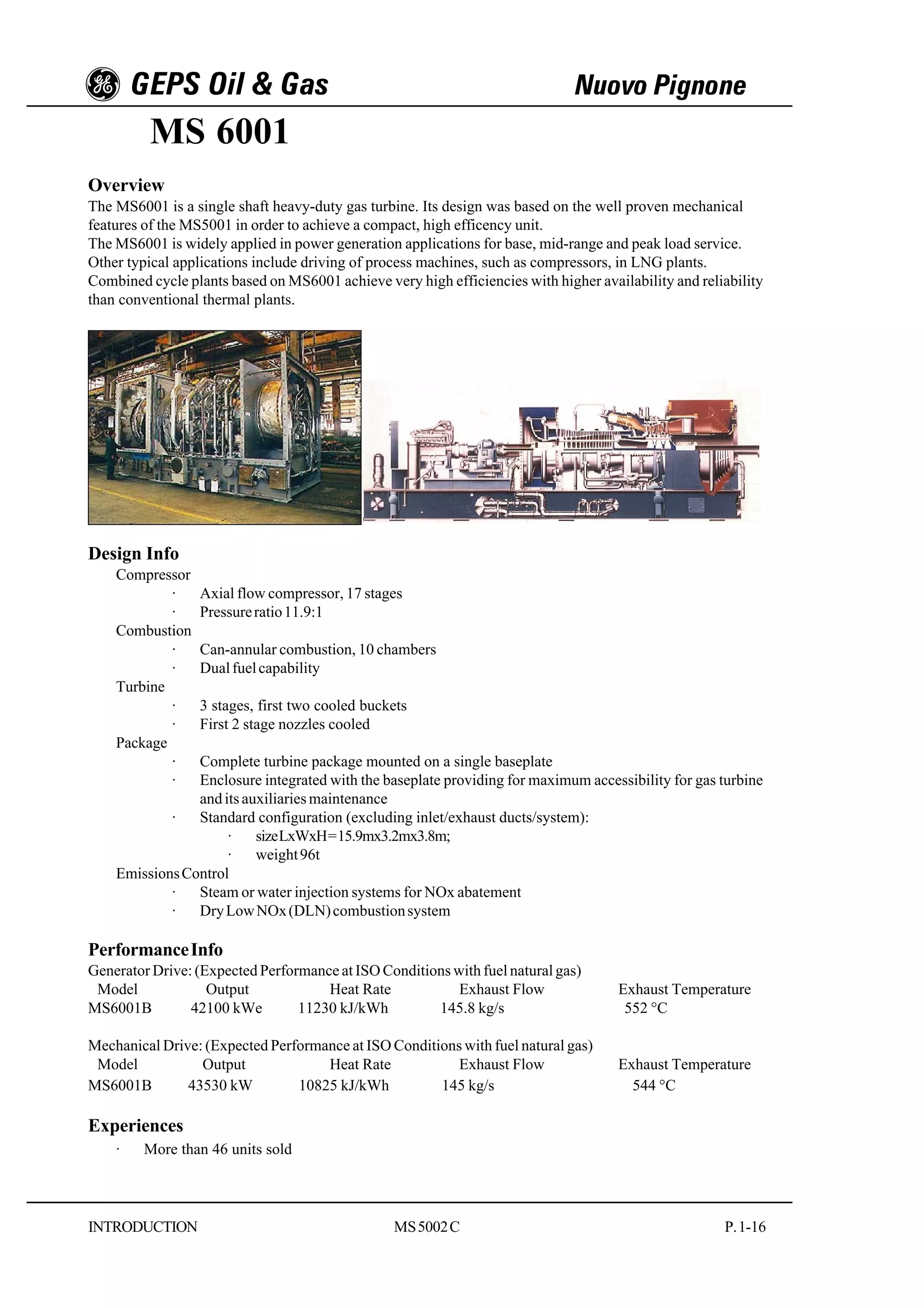 GEPS Oil & Gas    Nuovo Pignone

MS 6001

Overview
The MS6001 is a single shaft heavy-duty gas turbine. Its design was based on the well proven mechanical features of the MS5001 in order to achieve a compact, high efficency unit.
The MS6001 is widely applied in power generation applications for base, mid-range and peak load service. Other typical applications include driving of process machines, such as compressors, in LNG plants. Combined cycle plants based on MS6001 achieve very high efficiencies with higher availability and reliability than conventional thermal plants.

Design Info
Compressor
· Axial flow compressor, 17 stages
· Pressure ratio 11.9:1
Combustion
· Can-annular combustion, 10 chambers
· Dual fuel capability
Turbine
· 3 stages, first two cooled buckets
· First 2 stage nozzles cooled
Package
· Complete turbine package mounted on a single baseplate
· Enclosure integrated with the baseplate providing for maximum accessibility for gas turbine and its auxiliaries maintenance
· Standard configuration (excluding inlet/exhaust ducts/system):
· size LxWxH=15.9mx3.2mx3.8m;
· weight 96t
Emissions Control
· Steam or water injection systems for NOx abatement
· Dry Low NOx (DLN) combustion system

Performance Info
Generator Drive: (Expected Performance at ISO Conditions with fuel natural gas)

| Model | Output | Heat Rate | Exhaust Flow | Exhaust Temperature |
|---|---|---|---|---|
| MS6001B | 42100 kWe | 11230 kJ/kWh | 145.8 kg/s | 552 °C |

Mechanical Drive: (Expected Performance at ISO Conditions with fuel natural gas)

| Model | Output | Heat Rate | Exhaust Flow | Exhaust Temperature |
|---|---|---|---|---|
| MS6001B | 43530 kW | 10825 kJ/kWh | 145 kg/s | 544 °C |

Experiences
· More than 46 units sold

INTRODUCTION    MS 5002 C    P. 1-16